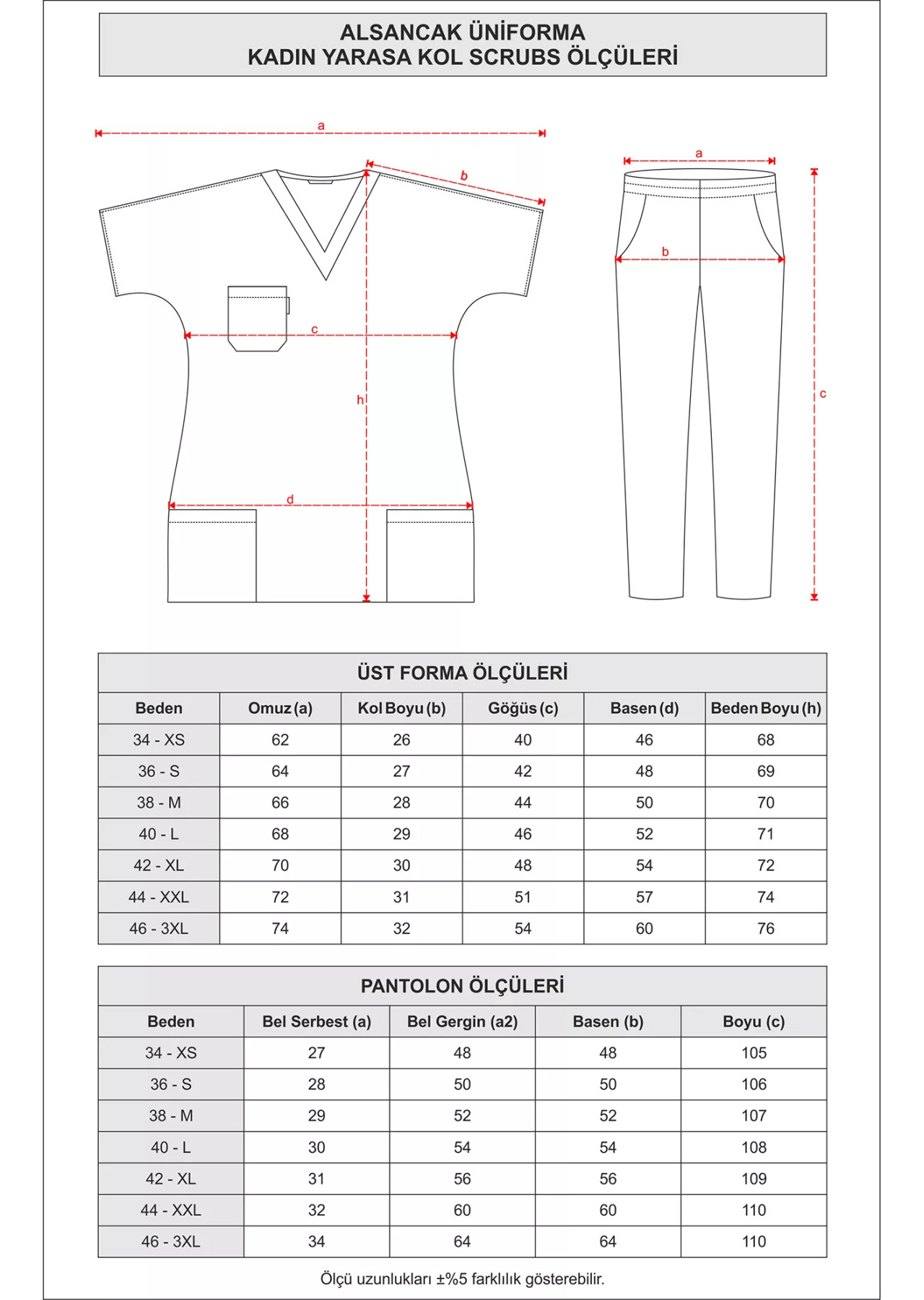 ALSANCAK ÜNİFORMA
KADIN YARASA KOL SCRUBS ÖLÇÜLERİ

a
b
c
h
d

a
b
c

ÜST FORMA ÖLÇÜLERİ

| Beden | Omuz (a) | Kol Boyu (b) | Göğüs (c) | Basen (d) | Beden Boyu (h) |
|---|---|---|---|---|---|
| 34 - XS | 62 | 26 | 40 | 46 | 68 |
| 36 - S | 64 | 27 | 42 | 48 | 69 |
| 38 - M | 66 | 28 | 44 | 50 | 70 |
| 40 - L | 68 | 29 | 46 | 52 | 71 |
| 42 - XL | 70 | 30 | 48 | 54 | 72 |
| 44 - XXL | 72 | 31 | 51 | 57 | 74 |
| 46 - 3XL | 74 | 32 | 54 | 60 | 76 |

PANTOLON ÖLÇÜLERİ

| Beden | Bel Serbest (a) | Bel Gergin (a2) | Basen (b) | Boyu (c) |
|---|---|---|---|---|
| 34 - XS | 27 | 48 | 48 | 105 |
| 36 - S | 28 | 50 | 50 | 106 |
| 38 - M | 29 | 52 | 52 | 107 |
| 40 - L | 30 | 54 | 54 | 108 |
| 42 - XL | 31 | 56 | 56 | 109 |
| 44 - XXL | 32 | 60 | 60 | 110 |
| 46 - 3XL | 34 | 64 | 64 | 110 |

Ölçü uzunlukları ±%5 farklılık gösterebilir.